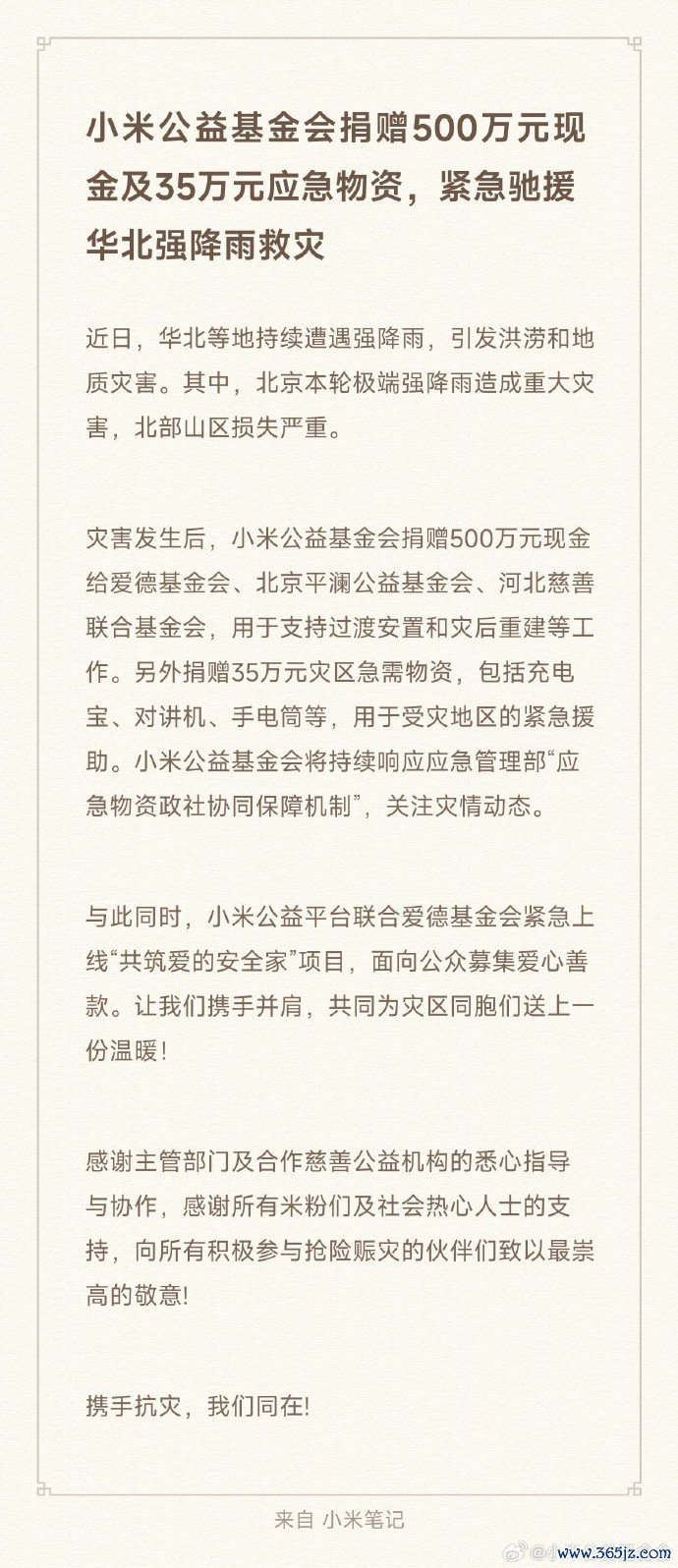 小米公益基金会捐赠500万元现金及35万元应急物资，紧急驰援华北强降雨救灾

近日，华北等地持续遭遇强降雨，引发洪涝和地质灾害。其中，北京本轮极端强降雨造成重大灾害，北部山区损失严重。

灾害发生后，小米公益基金会捐赠500万元现金给爱德基金会、北京平澜公益基金会、河北慈善联合基金会，用于支持过渡安置和灾后重建等工作。另外捐赠35万元灾区急需物资，包括充电宝、对讲机、手电筒等，用于受灾地区的紧急援助。小米公益基金会将持续响应应急管理部“应急物资政社协同保障机制”，关注灾情动态。

与此同时，小米公益平台联合爱德基金会紧急上线“共筑爱的安全家”项目，面向公众募集爱心善款。让我们携手并肩，共同为灾区同胞们送上一份温暖！

感谢主管部门及合作慈善公益机构的悉心指导与协作，感谢所有米粉们及社会热心人士的支持，向所有积极参与抢险赈灾的伙伴们致以最崇高的敬意!

携手抗灾，我们同在!

来自 小米笔记

www.365jz.com